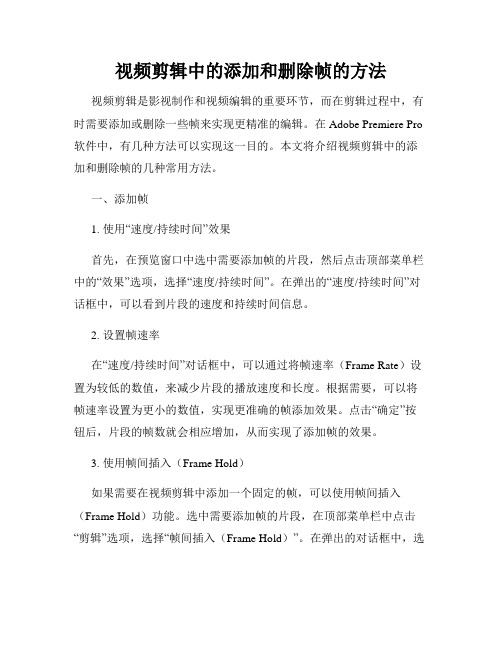 视频剪辑中的添加和删除帧的方法

视频剪辑是影视制作和视频编辑的重要环节，而在剪辑过程中，有时需要添加或删除一些帧来实现更精准的编辑。在 Adobe Premiere Pro 软件中，有几种方法可以实现这一目的。本文将介绍视频剪辑中的添加和删除帧的几种常用方法。

一、添加帧

1. 使用“速度/持续时间”效果

首先，在预览窗口中选中需要添加帧的片段，然后点击顶部菜单栏中的“效果”选项，选择“速度/持续时间”。在弹出的“速度/持续时间”对话框中，可以看到片段的速度和持续时间信息。

2. 设置帧速率

在“速度/持续时间”对话框中，可以通过将帧速率（Frame Rate）设置为较低的数值，来减少片段的播放速度和长度。根据需要，可以将帧速率设置为更小的数值，实现更准确的帧添加效果。点击“确定”按钮后，片段的帧数就会相应增加，从而实现了添加帧的效果。

3. 使用帧间插入（Frame Hold）

如果需要在视频剪辑中添加一个固定的帧，可以使用帧间插入（Frame Hold）功能。选中需要添加帧的片段，在顶部菜单栏中点击“剪辑”选项，选择“帧间插入（Frame Hold）”。在弹出的对话框中，选